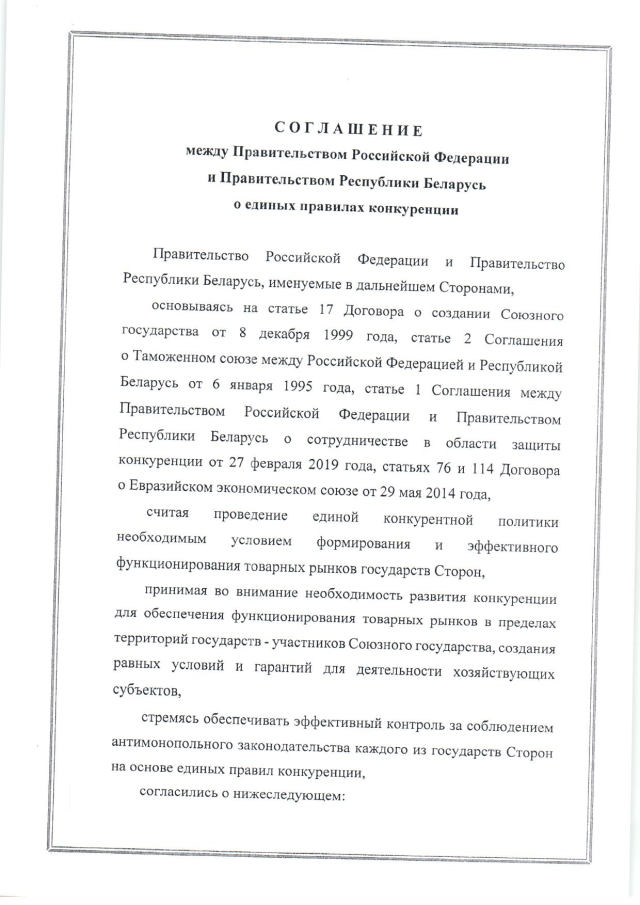 СОГЛАШЕНИЕ
между Правительством Российской Федерации
и Правительством Республики Беларусь
о единых правилах конкуренции

Правительство Российской Федерации и Правительство Республики Беларусь, именуемые в дальнейшем Сторонами,

основываясь на статье 17 Договора о создании Союзного государства от 8 декабря 1999 года, статье 2 Соглашения о Таможенном союзе между Российской Федерацией и Республикой Беларусь от 6 января 1995 года, статье 1 Соглашения между Правительством Российской Федерации и Правительством Республики Беларусь о сотрудничестве в области защиты конкуренции от 27 февраля 2019 года, статьях 76 и 114 Договора о Евразийском экономическом союзе от 29 мая 2014 года,

считая проведение единой конкурентной политики необходимым условием формирования и эффективного функционирования товарных рынков государств Сторон,

принимая во внимание необходимость развития конкуренции для обеспечения функционирования товарных рынков в пределах территорий государств - участников Союзного государства, создания равных условий и гарантий для деятельности хозяйствующих субъектов,

стремясь обеспечивать эффективный контроль за соблюдением антимонопольного законодательства каждого из государств Сторон на основе единых правил конкуренции,

согласились о нижеследующем: